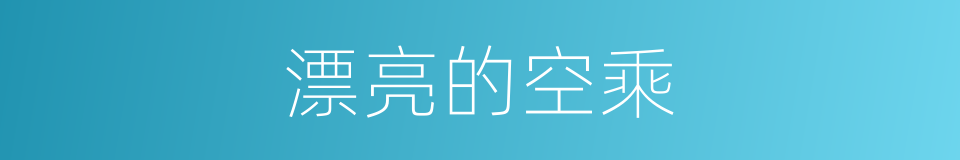 漂亮的空乘